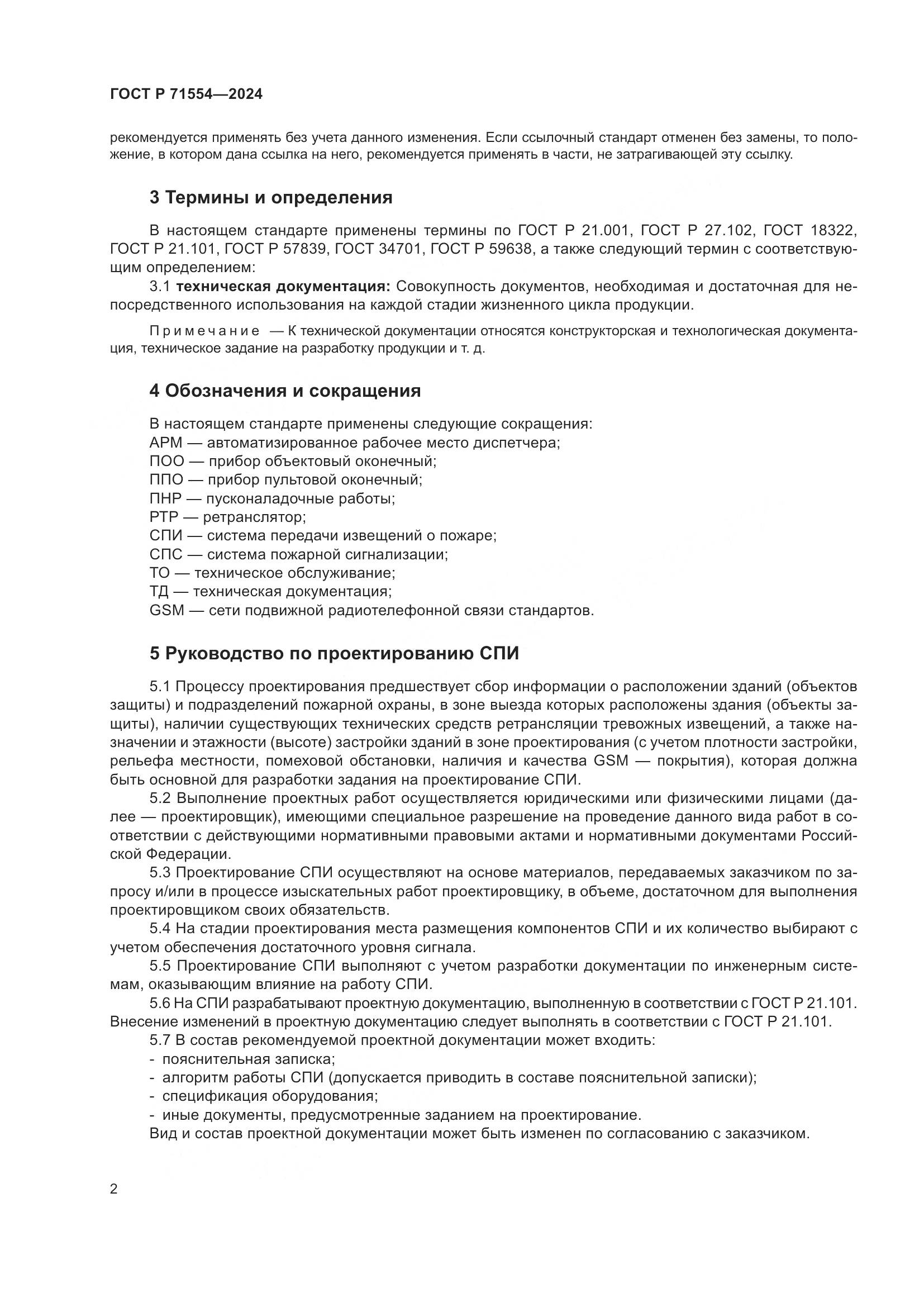 ГОСТ Р 71554—2024

рекомендуется применять без учета данного изменения. Если ссылочный стандарт отменен без замены, то положение, в котором дана ссылка на него, рекомендуется применять в части, не затрагивающей эту ссылку.

3 Термины и определения

В настоящем стандарте применены термины по ГОСТ Р 21.001, ГОСТ Р 27.102, ГОСТ 18322, ГОСТ Р 21.101, ГОСТ Р 57839, ГОСТ 34701, ГОСТ Р 59638, а также следующий термин с соответствующим определением:

3.1 техническая документация: Совокупность документов, необходимая и достаточная для непосредственного использования на каждой стадии жизненного цикла продукции.

Примечание — К технической документации относятся конструкторская и технологическая документация, техническое задание на разработку продукции и т. д.

4 Обозначения и сокращения

В настоящем стандарте применены следующие сокращения:
АРМ — автоматизированное рабочее место диспетчера;
ПОО — прибор объектовый оконечный;
ППО — прибор пультовой оконечный;
ПНР — пусконаладочные работы;
РТР — ретранслятор;
СПИ — система передачи извещений о пожаре;
СПС — система пожарной сигнализации;
ТО — техническое обслуживание;
ТД — техническая документация;
GSM — сети подвижной радиотелефонной связи стандартов.

5 Руководство по проектированию СПИ

5.1 Процессу проектирования предшествует сбор информации о расположении зданий (объектов защиты) и подразделений пожарной охраны, в зоне выезда которых расположены здания (объекты защиты), наличии существующих технических средств ретрансляции тревожных извещений, а также назначении и этажности (высоте) застройки зданий в зоне проектирования (с учетом плотности застройки, рельефа местности, помеховой обстановки, наличия и качества GSM — покрытия), которая должна быть основной для разработки задания на проектирование СПИ.

5.2 Выполнение проектных работ осуществляется юридическими или физическими лицами (далее — проектировщик), имеющими специальное разрешение на проведение данного вида работ в соответствии с действующими нормативными правовыми актами и нормативными документами Российской Федерации.

5.3 Проектирование СПИ осуществляют на основе материалов, передаваемых заказчиком по запросу и/или в процессе изыскательных работ проектировщику, в объеме, достаточном для выполнения проектировщиком своих обязательств.

5.4 На стадии проектирования места размещения компонентов СПИ и их количество выбирают с учетом обеспечения достаточного уровня сигнала.

5.5 Проектирование СПИ выполняют с учетом разработки документации по инженерным системам, оказывающим влияние на работу СПИ.

5.6 На СПИ разрабатывают проектную документацию, выполненную в соответствии с ГОСТ Р 21.101. Внесение изменений в проектную документацию следует выполнять в соответствии с ГОСТ Р 21.101.

5.7 В состав рекомендуемой проектной документации может входить:
- пояснительная записка;
- алгоритм работы СПИ (допускается приводить в составе пояснительной записки);
- спецификация оборудования;
- иные документы, предусмотренные заданием на проектирование.
Вид и состав проектной документации может быть изменен по согласованию с заказчиком.

2